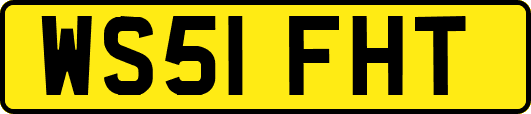 WS51 FHT